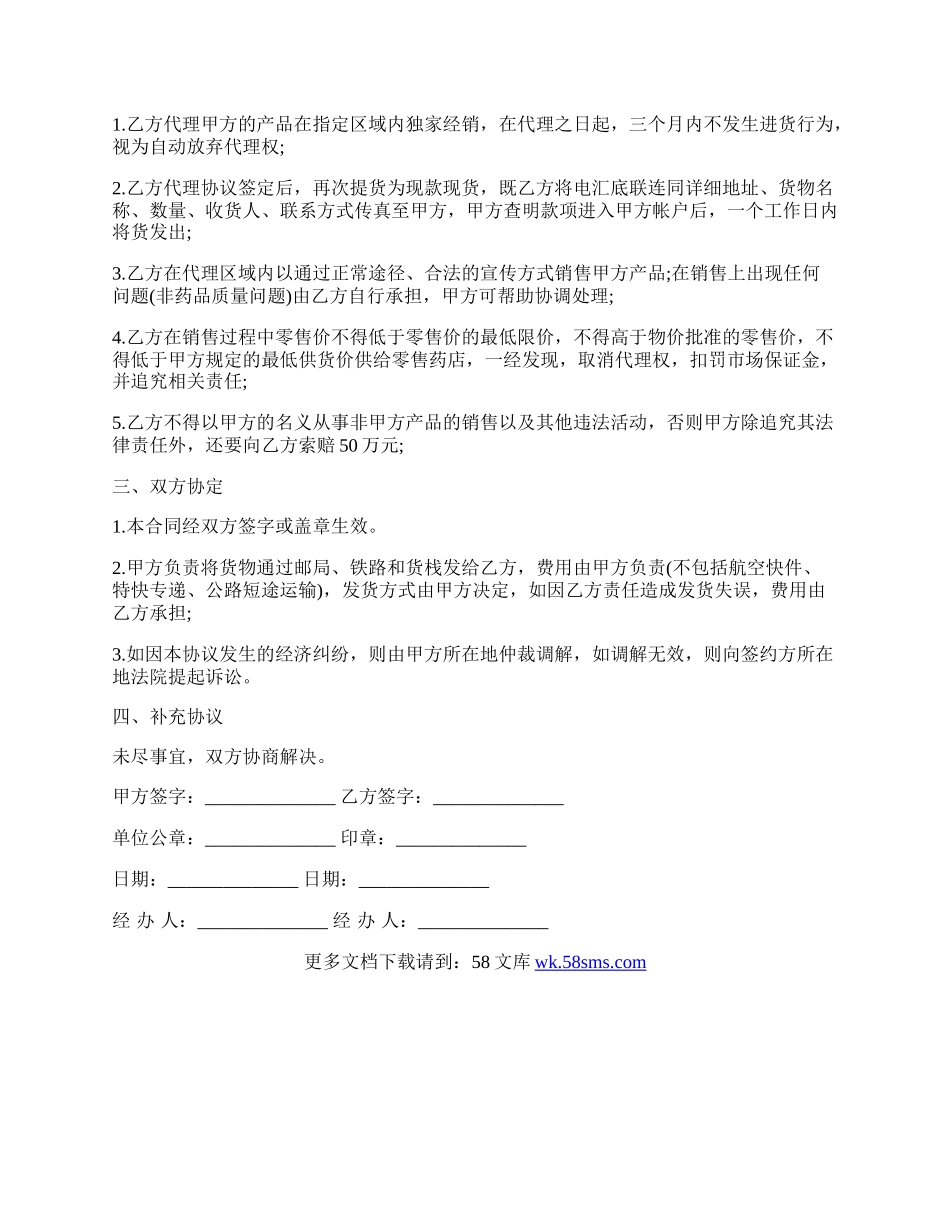 1.乙方代理甲方的产品在指定区域内独家经销，在代理之日起，三个月内不发生进货行为，视为自动放弃代理权;

2.乙方代理协议签定后，再次提货为现款现货，既乙方将电汇底联连同详细地址、货物名称、数量、收货人、联系方式传真至甲方，甲方查明款项进入甲方帐户后，一个工作日内将货发出;

3.乙方在代理区域内以通过正常途径、合法的宣传方式销售甲方产品;在销售上出现任何问题(非药品质量问题)由乙方自行承担，甲方可帮助协调处理;

4.乙方在销售过程中零售价不得低于零售价的最低限价，不得高于物价批准的零售价，不得低于甲方规定的最低供货价供给零售药店，一经发现，取消代理权，扣罚市场保证金，并追究相关责任;

5.乙方不得以甲方的名义从事非甲方产品的销售以及其他违法活动，否则甲方除追究其法律责任外，还要向乙方索赔 50 万元;

三、双方协定

1.本合同经双方签字或盖章生效。

2.甲方负责将货物通过邮局、铁路和货栈发给乙方，费用由甲方负责(不包括航空快件、特快专递、公路短途运输)，发货方式由甲方决定，如因乙方责任造成发货失误，费用由乙方承担;

3.如因本协议发生的经济纠纷，则由甲方所在地仲裁调解，如调解无效，则向签约方所在地法院提起诉讼。

四、补充协议

未尽事宜，双方协商解决。

甲方签字：______________ 乙方签字：______________

单位公章：______________ 印章：______________

日期：______________ 日期：______________

经 办 人：______________ 经 办 人：______________

更多文档下载请到：58 文库 wk.58sms.com